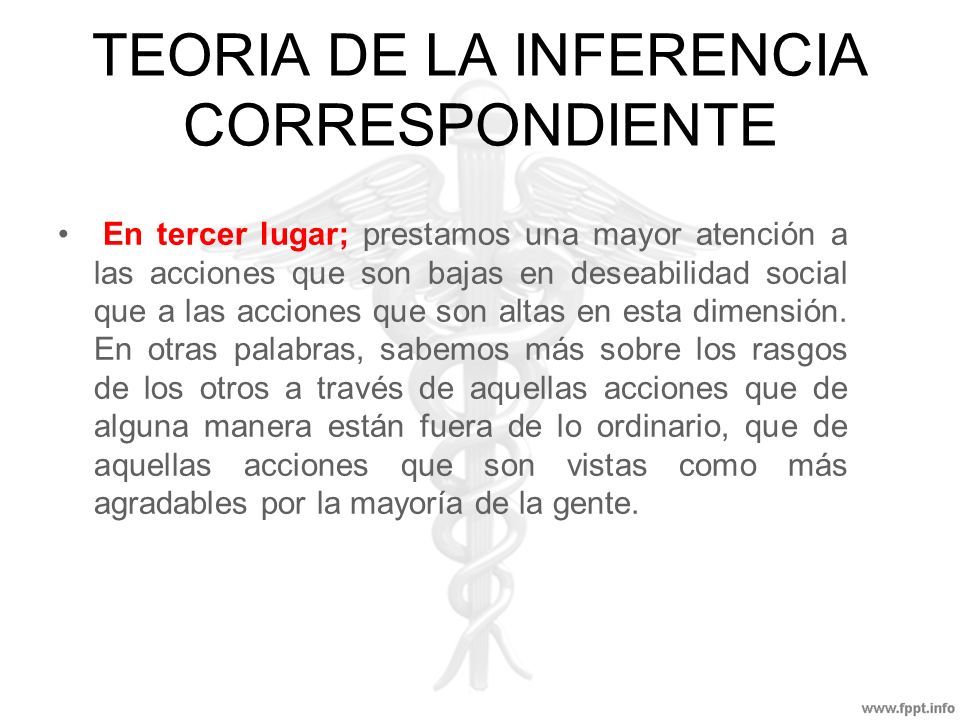 TEORIA DE LA INFERENCIA CORRESPONDIENTE

• En tercer lugar; prestamos una mayor atención a las acciones que son bajas en deseabilidad social que a las acciones que son altas en esta dimensión. En otras palabras, sabemos más sobre los rasgos de los otros a través de aquellas acciones que de alguna manera están fuera de lo ordinario, que de aquellas acciones que son vistas como más agradables por la mayoría de la gente.

www.fppt.info